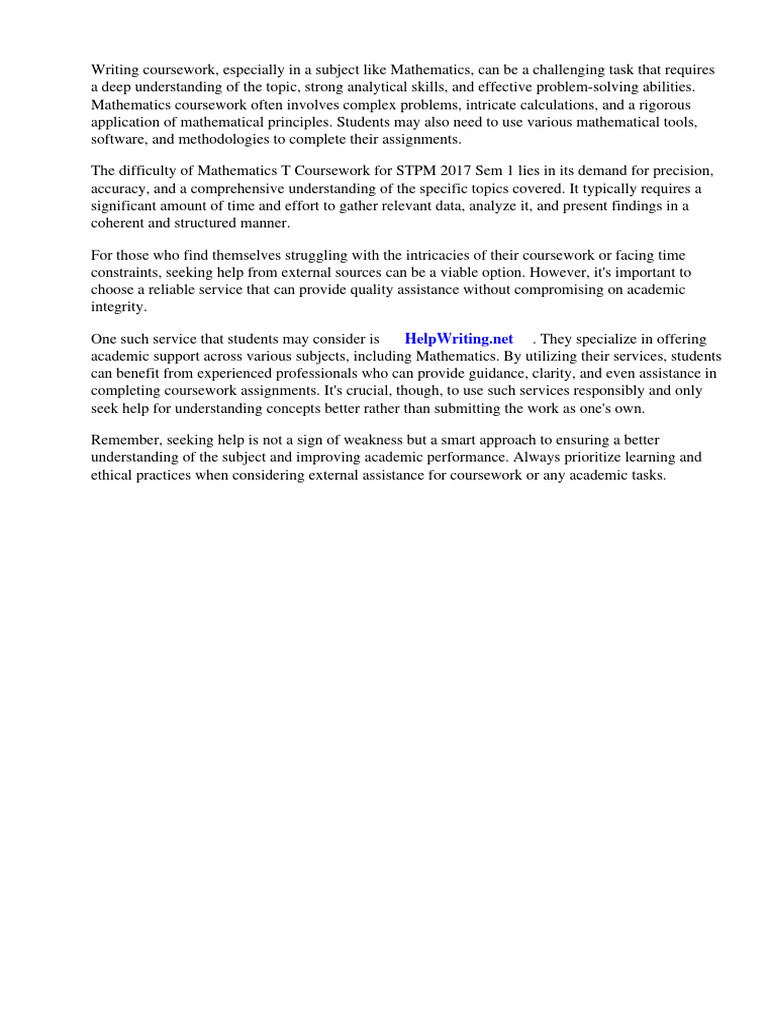 Writing coursework, especially in a subject like Mathematics, can be a challenging task that requires a deep understanding of the topic, strong analytical skills, and effective problem-solving abilities. Mathematics coursework often involves complex problems, intricate calculations, and a rigorous application of mathematical principles. Students may also need to use various mathematical tools, software, and methodologies to complete their assignments.

The difficulty of Mathematics T Coursework for STPM 2017 Sem 1 lies in its demand for precision, accuracy, and a comprehensive understanding of the specific topics covered. It typically requires a significant amount of time and effort to gather relevant data, analyze it, and present findings in a coherent and structured manner.

For those who find themselves struggling with the intricacies of their coursework or facing time constraints, seeking help from external sources can be a viable option. However, it's important to choose a reliable service that can provide quality assistance without compromising on academic integrity.

One such service that students may consider is HelpWriting.net . They specialize in offering academic support across various subjects, including Mathematics. By utilizing their services, students can benefit from experienced professionals who can provide guidance, clarity, and even assistance in completing coursework assignments. It's crucial, though, to use such services responsibly and only seek help for understanding concepts better rather than submitting the work as one's own.

Remember, seeking help is not a sign of weakness but a smart approach to ensuring a better understanding of the subject and improving academic performance. Always prioritize learning and ethical practices when considering external assistance for coursework or any academic tasks.